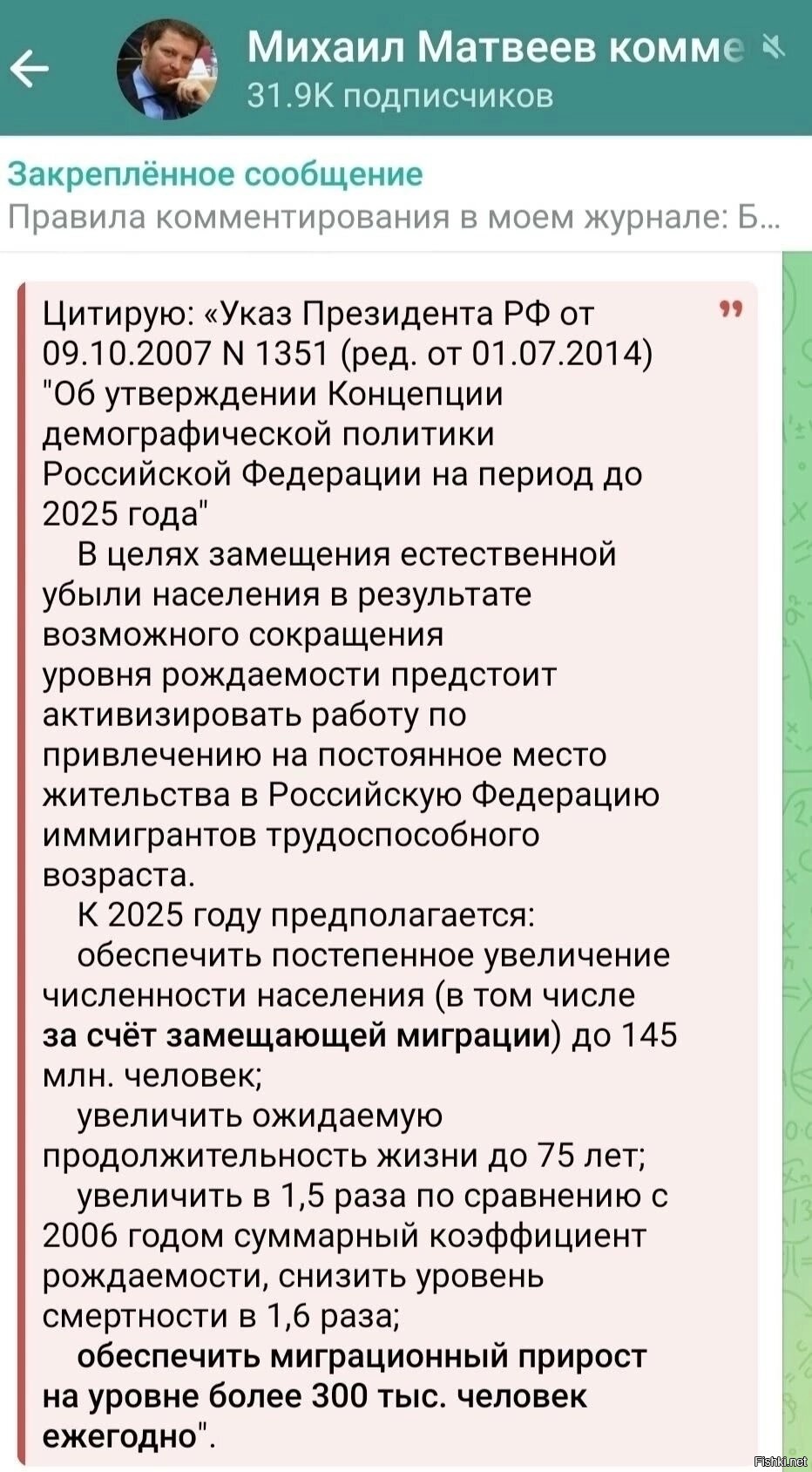 Михаил Матвеев комме
31.9K подписчиков

Закреплённое сообщение
Правила комментирования в моем журнале: Б...

Цитирую: «Указ Президента РФ от 09.10.2007 N 1351 (ред. от 01.07.2014) "Об утверждении Концепции демографической политики Российской Федерации на период до 2025 года"

В целях замещения естественной убыли населения в результате возможного сокращения уровня рождаемости предстоит активизировать работу по привлечению на постоянное место жительства в Российскую Федерацию иммигрантов трудоспособного возраста.

К 2025 году предполагается:

обеспечить постепенное увеличение численности населения (в том числе за счёт замещающей миграции) до 145 млн. человек;

увеличить ожидаемую продолжительность жизни до 75 лет;

увеличить в 1,5 раза по сравнению с 2006 годом суммарный коэффициент рождаемости, снизить уровень смертности в 1,6 раза;

обеспечить миграционный прирост на уровне более 300 тыс. человек ежегодно".

Fishki.net